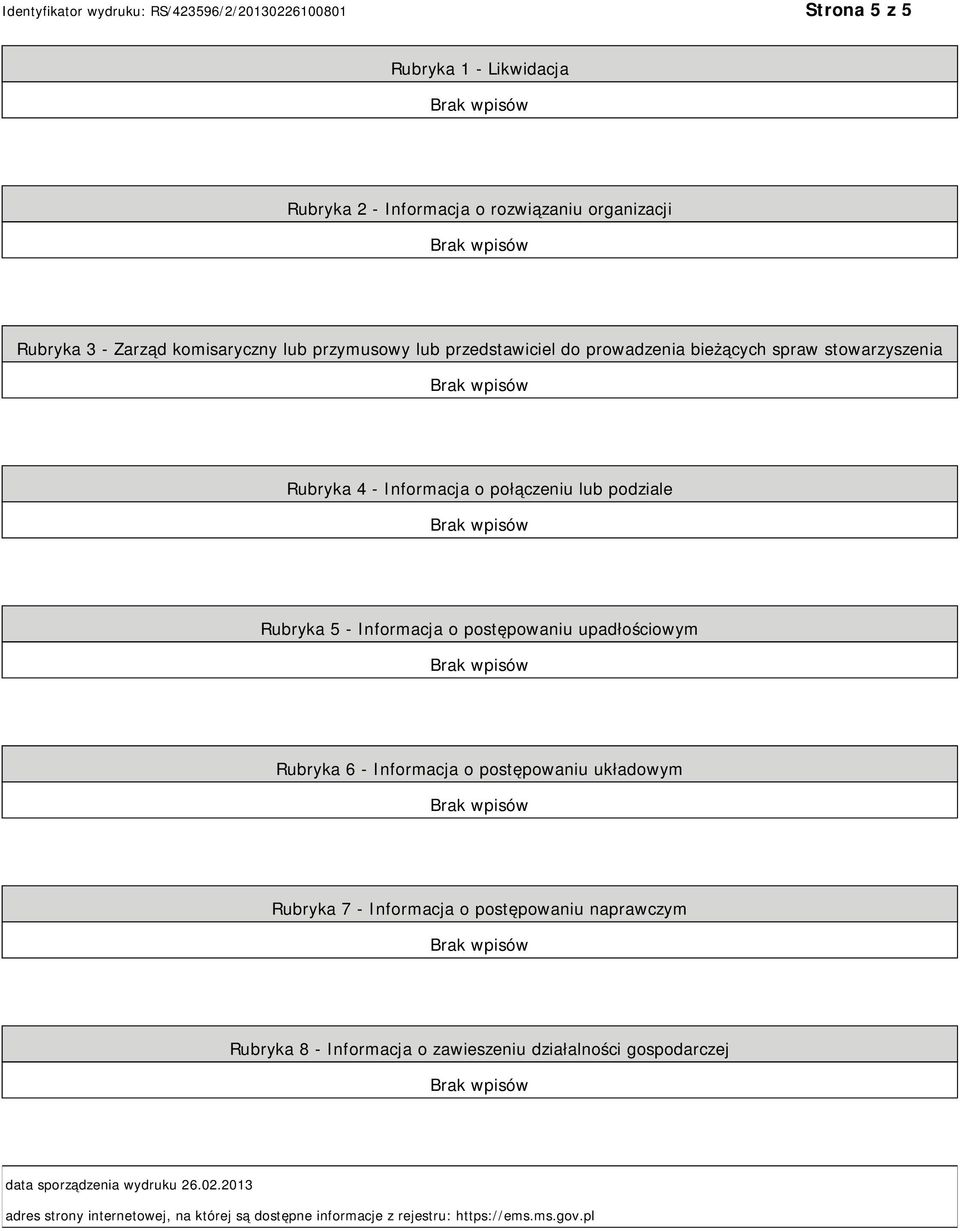 Identyfikator wydruku: RS/423596/2/20130226100801

Strona 5 z 5

Rubryka 1 - Likwidacja

Brak wpisów

Rubryka 2 - Informacja o rozwiązaniu organizacji

Brak wpisów

Rubryka 3 - Zarząd komisaryczny lub przymusowy lub przedstawiciel do prowadzenia bieżących spraw stowarzyszenia

Brak wpisów

Rubryka 4 - Informacja o połączeniu lub podziale

Brak wpisów

Rubryka 5 - Informacja o postępowaniu upadłościowym

Brak wpisów

Rubryka 6 - Informacja o postępowaniu układowym

Brak wpisów

Rubryka 7 - Informacja o postępowaniu naprawczym

Brak wpisów

Rubryka 8 - Informacja o zawieszeniu działalności gospodarczej

Brak wpisów

data sporządzenia wydruku 26.02.2013

adres strony internetowej, na której są dostępne informacje z rejestru: https://ems.ms.gov.pl